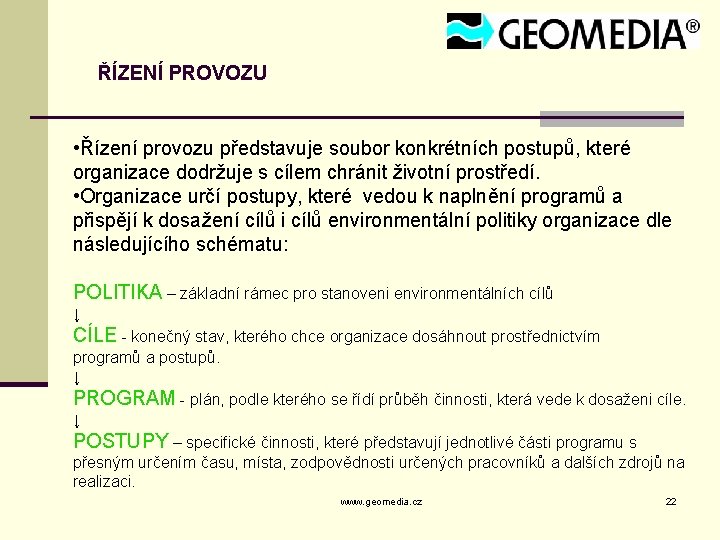 GEOMEDIA®

ŘÍZENÍ PROVOZU

•Řízení provozu představuje soubor konkrétních postupů, které organizace dodržuje s cílem chránit životní prostředí.
•Organizace určí postupy, které vedou k naplnění programů a přispějí k dosažení cílů i cílů environmentální politiky organizace dle následujícího schématu:

POLITIKA – základní rámec pro stanoveni environmentálních cílů
↓
CÍLE - konečný stav, kterého chce organizace dosáhnout prostřednictvím programů a postupů.
↓
PROGRAM - plán, podle kterého se řídí průběh činnosti, která vede k dosaženi cíle.
↓
POSTUPY – specifické činnosti, které představují jednotlivé části programu s přesným určením času, místa, zodpovědnosti určených pracovníků a dalších zdrojů na realizaci.

www.geomedia.cz

22